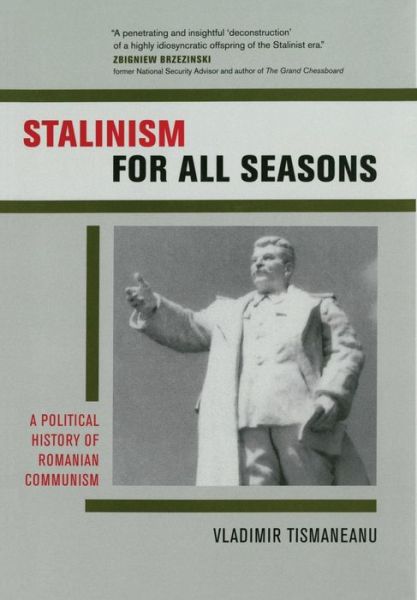 "A penetrating and insightful 'deconstruction' of a highly idiosyncratic offspring of the Stalinist era."
ZBIGNIEW BRZEZINSKI
former National Security Advisor and author of The Grand Chessboard

STALINISM
FOR ALL SEASONS

A POLITICAL HISTORY OF ROMANIAN COMMUNISM

VLADIMIR TISMANEANU